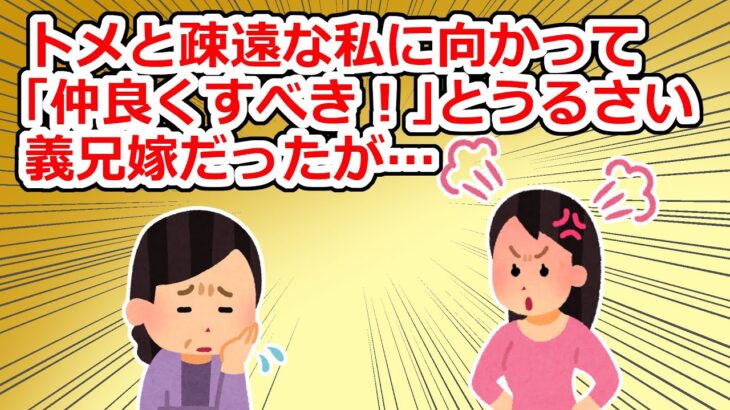 トメと疎遠な私に向かって「仲良くすべき！」とうるさい義兄嫁だったが…